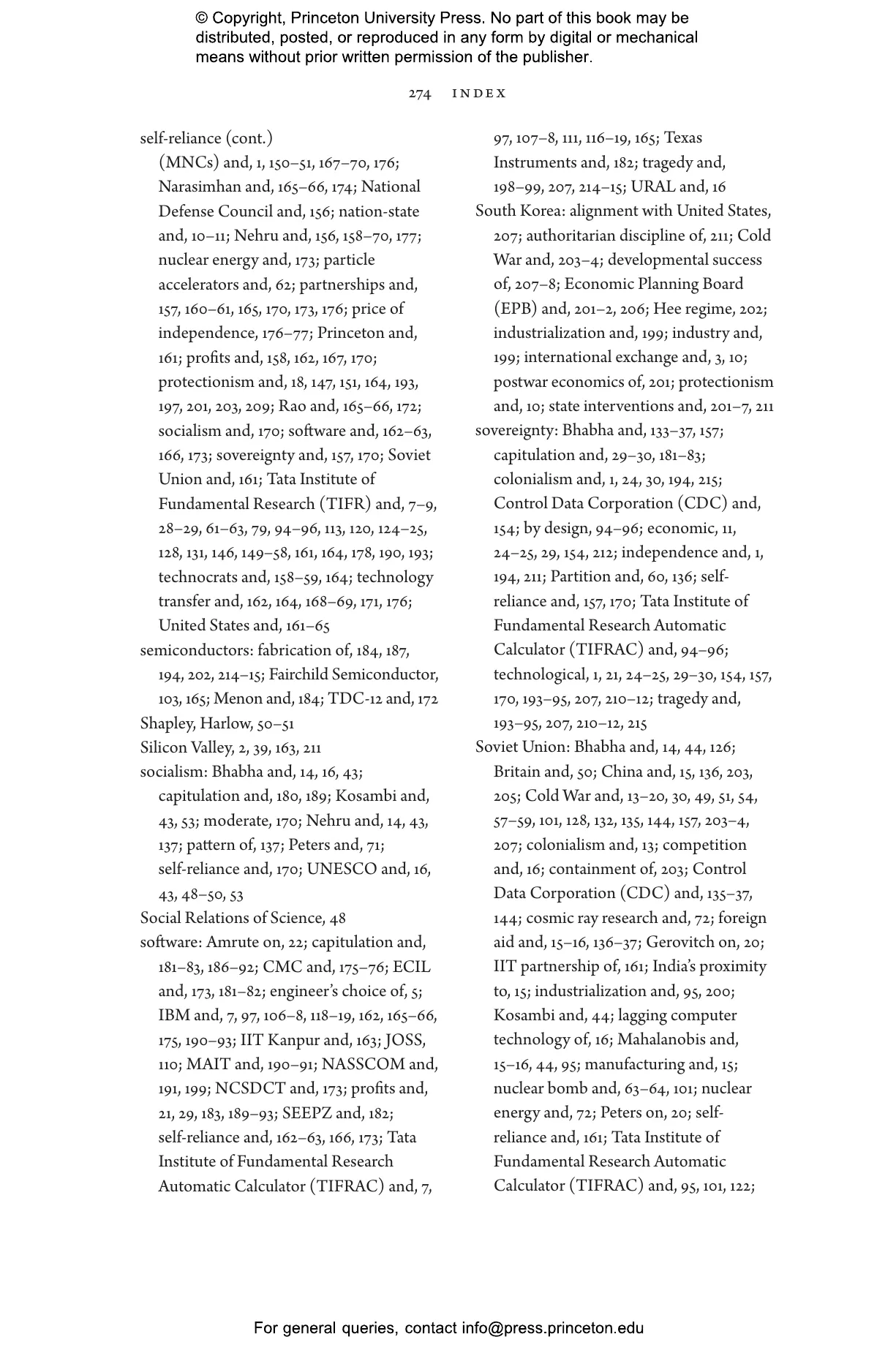 © Copyright, Princeton University Press. No part of this book may be distributed, posted, or reproduced in any form by digital or mechanical means without prior written permission of the publisher.

274 INDEX

self-reliance (cont.)
(MNCs) and, 1, 150–51, 167–70, 176; Narasimhan and, 165–66, 174; National Defense Council and, 156; nation-state and, 10–11; Nehru and, 156, 158–70, 177; nuclear energy and, 173; particle accelerators and, 62; partnerships and, 157, 160–61, 165, 170, 173, 176; price of independence, 176–77; Princeton and, 161; profits and, 158, 162, 167, 170; protectionism and, 18, 147, 151, 164, 193, 197, 201, 203, 209; Rao and, 165–66, 172; socialism and, 170; software and, 162–63, 166, 173; sovereignty and, 157, 170; Soviet Union and, 161; Tata Institute of Fundamental Research (TIFR) and, 7–9, 28–29, 61–63, 79, 94–96, 113, 120, 124–25, 128, 131, 146, 149–58, 161, 164, 178, 190, 193; technocrats and, 158–59, 164; technology transfer and, 162, 164, 168–69, 171, 176; United States and, 161–65
semiconductors: fabrication of, 184, 187, 194, 202, 214–15; Fairchild Semiconductor, 103, 165; Menon and, 184; TDC-12 and, 172
Shapley, Harlow, 50–51
Silicon Valley, 2, 39, 163, 211
socialism: Bhabha and, 14, 16, 43; capitulation and, 180, 189; Kosambi and, 43, 53; moderate, 170; Nehru and, 14, 43, 137; pattern of, 137; Peters and, 71; self-reliance and, 170; UNESCO and, 16, 43, 48–50, 53
Social Relations of Science, 48
software: Amrute on, 22; capitulation and, 181–83, 186–92; CMC and, 175–76; ECIL and, 173, 181–82; engineer's choice of, 5; IBM and, 7, 97, 106–8, 118–19, 162, 165–66, 175, 190–93; IIT Kanpur and, 163; JOSS, 110; MAIT and, 190–91; NASSCOM and, 191, 199; NCSDCT and, 173; profits and, 21, 29, 183, 189–93; SEEPZ and, 182; self-reliance and, 162–63, 166, 173; Tata Institute of Fundamental Research Automatic Calculator (TIFRAC) and, 7, 97, 107–8, 111, 116–19, 165; Texas Instruments and, 182; tragedy and, 198–99, 207, 214–15; URAL and, 16
South Korea: alignment with United States, 207; authoritarian discipline of, 211; Cold War and, 203–4; developmental success of, 207–8; Economic Planning Board (EPB) and, 201–2, 206; Hee regime, 202; industrialization and, 199; industry and, 199; international exchange and, 3, 10; postwar economics of, 201; protectionism and, 10; state interventions and, 201–7, 211
sovereignty: Bhabha and, 133–37, 157; capitulation and, 29–30, 181–83; colonialism and, 1, 24, 30, 194, 215; Control Data Corporation (CDC) and, 154; by design, 94–96; economic, 11, 24–25, 29, 154, 212; independence and, 1, 194, 211; Partition and, 60, 136; self-reliance and, 157, 170; Tata Institute of Fundamental Research Automatic Calculator (TIFRAC) and, 94–96; technological, 1, 21, 24–25, 29–30, 154, 157, 170, 193–95, 207, 210–12; tragedy and, 193–95, 207, 210–12, 215
Soviet Union: Bhabha and, 14, 44, 126; Britain and, 50; China and, 15, 136, 203, 205; Cold War and, 13–20, 30, 49, 51, 54, 57–59, 101, 128, 132, 135, 144, 157, 203–4, 207; colonialism and, 13; competition and, 16; containment of, 203; Control Data Corporation (CDC) and, 135–37, 144; cosmic ray research and, 72; foreign aid and, 15–16, 136–37; Gerovitch on, 20; IIT partnership of, 161; India's proximity to, 15; industrialization and, 95, 200; Kosambi and, 44; lagging computer technology of, 16; Mahalanobis and, 15–16, 44, 95; manufacturing and, 15; nuclear bomb and, 63–64, 101; nuclear energy and, 72; Peters on, 20; self-reliance and, 161; Tata Institute of Fundamental Research Automatic Calculator (TIFRAC) and, 95, 101, 122;

For general queries, contact info@press.princeton.edu